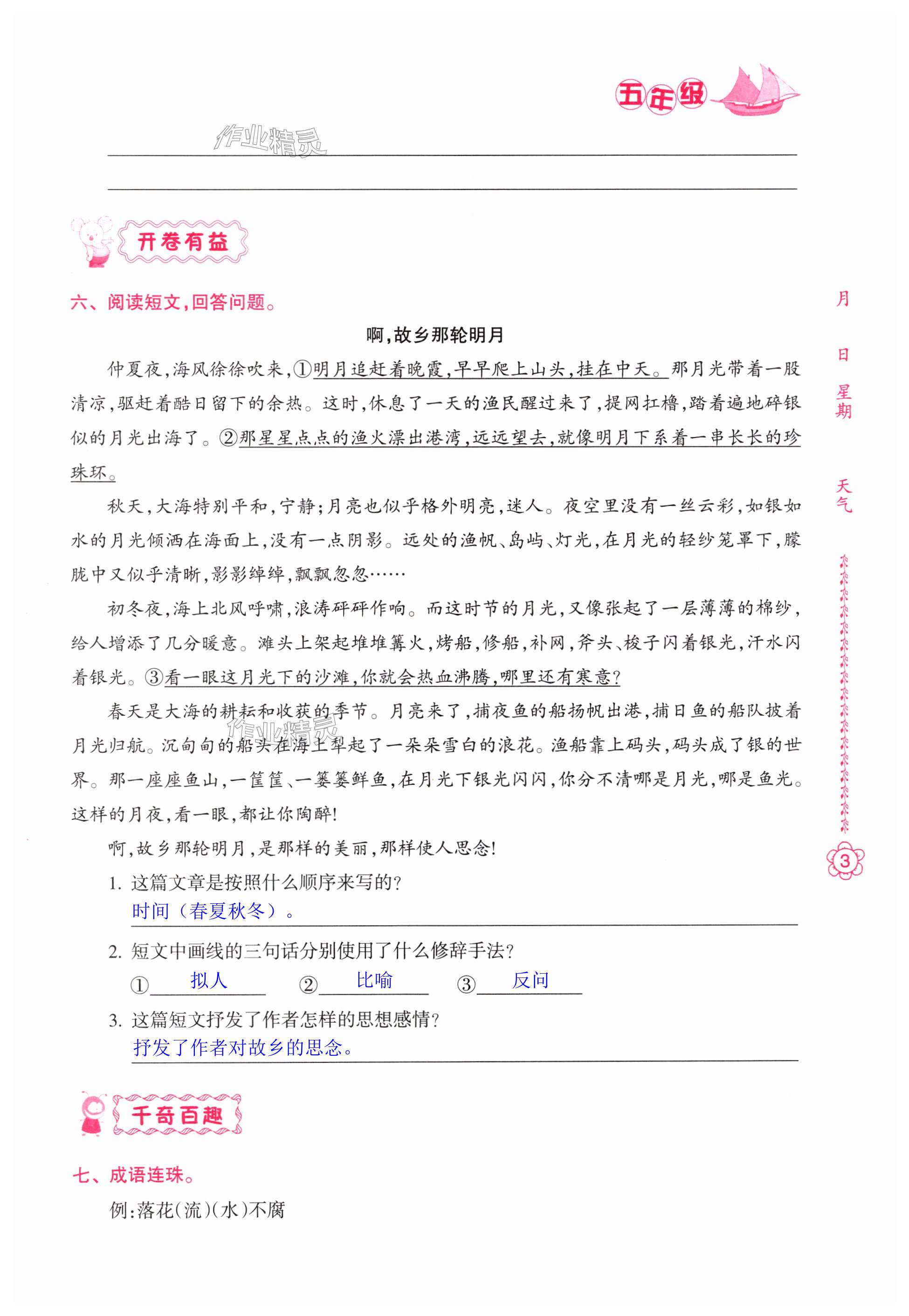 五年级

作业精灵

开卷有益

六、阅读短文，回答问题。

啊，故乡那轮明月

仲夏夜，海风徐徐吹来，①明月追赶着晚霞，早早爬上山头，挂在中天。那月光带着一股清凉，驱赶着酷日留下的余热。这时，休息了一天的渔民醒过来了，提网扛橹，踏着遍地碎银似的月光出海了。②那星星点点的渔火漂出港湾，远远望去，就像明月下系着一串长长的珍珠环。

秋天，大海特别平和，宁静；月亮也似乎格外明亮，迷人。夜空里没有一丝云彩，如银如水的月光倾洒在海面上，没有一点阴影。远处的渔帆、岛屿、灯光，在月光的轻纱笼罩下，朦胧中又似乎清晰，影影绰绰，飘飘忽忽……

初冬夜，海上北风呼啸，浪涛砰砰作响。而这时节的月光，又像张起了一层薄薄的棉纱，给人增添了几分暖意。滩头上架起堆堆篝火，烤船，修船，补网，斧头、梭子闪着银光，汗水闪着银光。③看一眼这月光下的沙滩，你就会热血沸腾，哪里还有寒意？

春天是大海的耕耘和收获的季节。月亮来了，捕夜鱼的船扬帆出港，捕日鱼的船队披着月光归航。沉甸甸的船头在海上犁起了一朵朵雪白的浪花。渔船靠上码头，码头成了银的世界。那一座座鱼山，一筐筐、一篓篓鲜鱼，在月光下银光闪闪，你分不清哪是月光，哪是鱼光。这样的月夜，看一眼，都让你陶醉！

啊，故乡那轮明月，是那样的美丽，那样使人思念！

1. 这篇文章是按照什么顺序来写的？
时间（春夏秋冬）。

2. 短文中画线的三句话分别使用了什么修辞手法？
① 拟人 ② 比喻 ③ 反问

3. 这篇短文抒发了作者怎样的思想感情？
抒发了作者对故乡的思念。

千奇百趣

七、成语连珠。

例：落花（流）（水）不腐

月 日 星期 天气

3